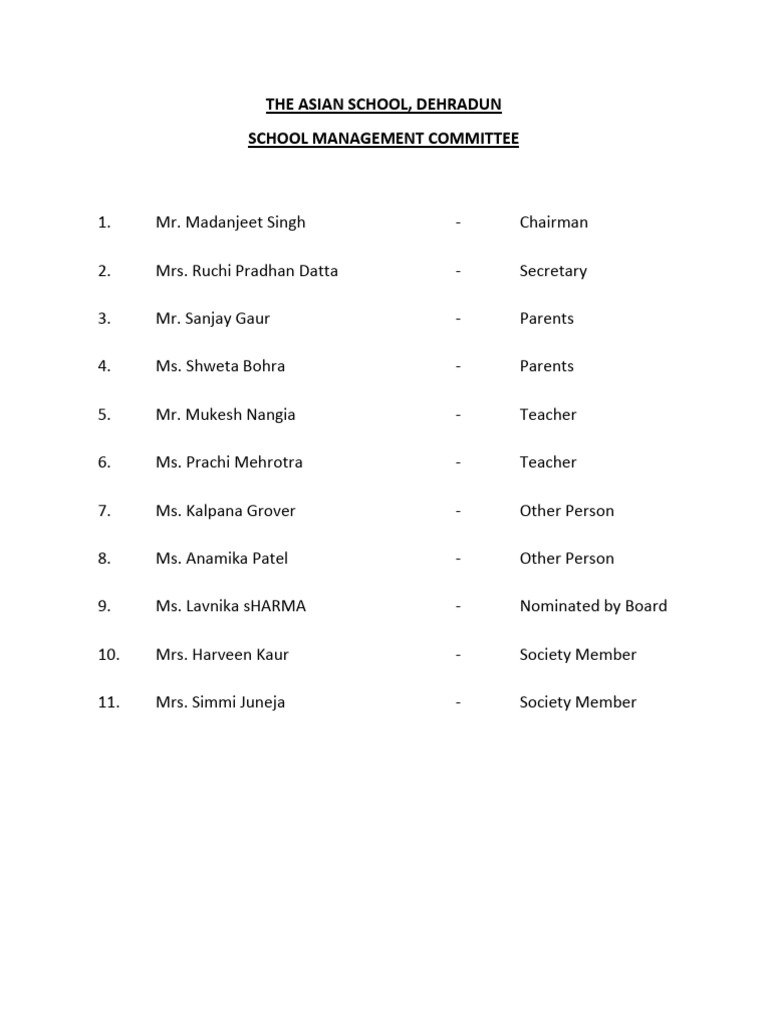 THE ASIAN SCHOOL, DEHRADUN

SCHOOL MANAGEMENT COMMITTEE

1. Mr. Madanjeet Singh - Chairman

2. Mrs. Ruchi Pradhan Datta - Secretary

3. Mr. Sanjay Gaur - Parents

4. Ms. Shweta Bohra - Parents

5. Mr. Mukesh Nangia - Teacher

6. Ms. Prachi Mehrotra - Teacher

7. Ms. Kalpana Grover - Other Person

8. Ms. Anamika Patel - Other Person

9. Ms. Lavnika sHARMA - Nominated by Board

10. Mrs. Harveen Kaur - Society Member

11. Mrs. Simmi Juneja - Society Member